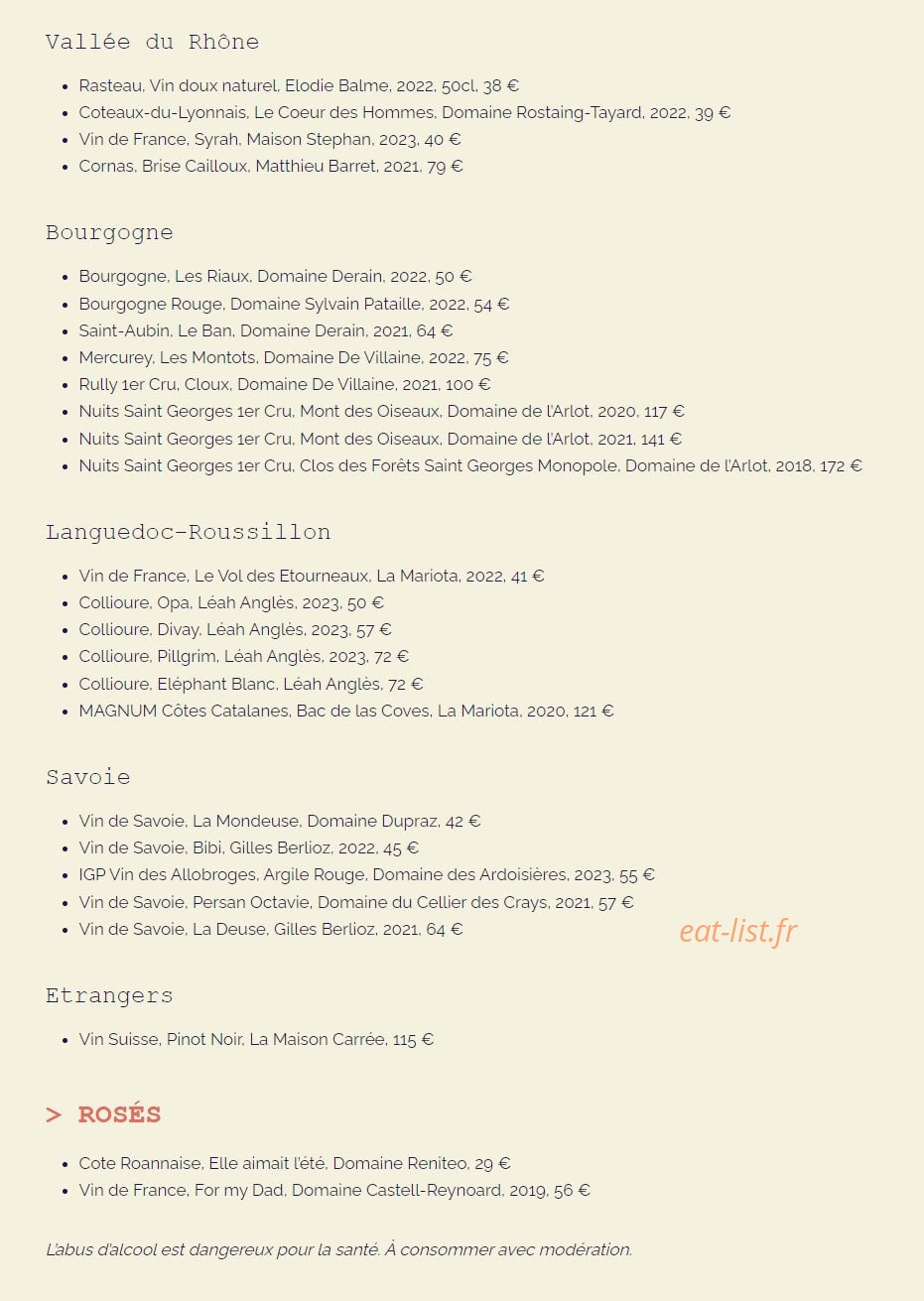 Vallée du Rhône

- Rasteau, Vin doux naturel, Elodie Balme, 2022, 50cl, 38 €
- Coteaux-du-Lyonnais, Le Coeur des Hommes, Domaine Rostaing-Tayard, 2022, 39 €
- Vin de France, Syrah, Maison Stephan, 2023, 40 €
- Cornas, Brise Cailloux, Matthieu Barret, 2021, 79 €

Bourgogne

- Bourgogne, Les Riaux, Domaine Derain, 2022, 50 €
- Bourgogne Rouge, Domaine Sylvain Pataille, 2022, 54 €
- Saint-Aubin, Le Ban, Domaine Derain, 2021, 64 €
- Mercurey, Les Montots, Domaine De Villaine, 2022, 75 €
- Rully 1er Cru, Cloux, Domaine De Villaine, 2021, 100 €
- Nuits Saint Georges 1er Cru, Mont des Oiseaux, Domaine de l'Arlot, 2020, 117 €
- Nuits Saint Georges 1er Cru, Mont des Oiseaux, Domaine de l'Arlot, 2021, 141 €
- Nuits Saint Georges 1er Cru, Clos des Forêts Saint Georges Monopole, Domaine de l'Arlot, 2018, 172 €

Languedoc-Roussillon

- Vin de France, Le Vol des Etourneaux, La Mariota, 2022, 41 €
- Collioure, Opa, Léah Anglès, 2023, 50 €
- Collioure, Divay, Léah Anglès, 2023, 57 €
- Collioure, Pillgrim, Léah Anglès, 2023, 72 €
- Collioure, Eléphant Blanc, Léah Anglès, 72 €
- MAGNUM Côtes Catalanes, Bac de las Coves, La Mariota, 2020, 121 €

Savoie

- Vin de Savoie, La Mondeuse, Domaine Dupraz, 42 €
- Vin de Savoie, Bibi, Gilles Berlioz, 2022, 45 €
- IGP Vin des Allobroges, Argile Rouge, Domaine des Ardoisières, 2023, 55 €
- Vin de Savoie, Persan Octavie, Domaine du Cellier des Crays, 2021, 57 €
- Vin de Savoie, La Deuse, Gilles Berlioz, 2021, 64 €

eat-list.fr

Etrangers

- Vin Suisse, Pinot Noir, La Maison Carrée, 115 €

> ROSÉS

- Cote Roannaise, Elle aimait l'été, Domaine Reniteo, 29 €
- Vin de France, For my Dad, Domaine Castell-Reynoard, 2019, 56 €

L'abus d'alcool est dangereux pour la santé. À consommer avec modération.